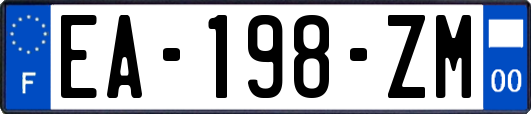 F

EA-198-ZM

00